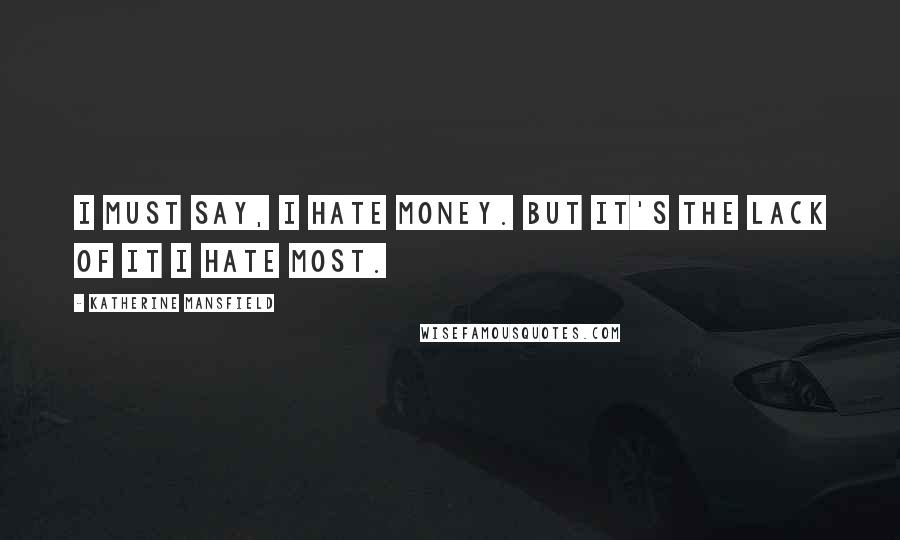 I MUST SAY, I HATE MONEY. BUT IT'S THE LACK OF IT I HATE MOST.

- KATHERINE MANSFIELD

WISEFAMOUSQUOTES.COM